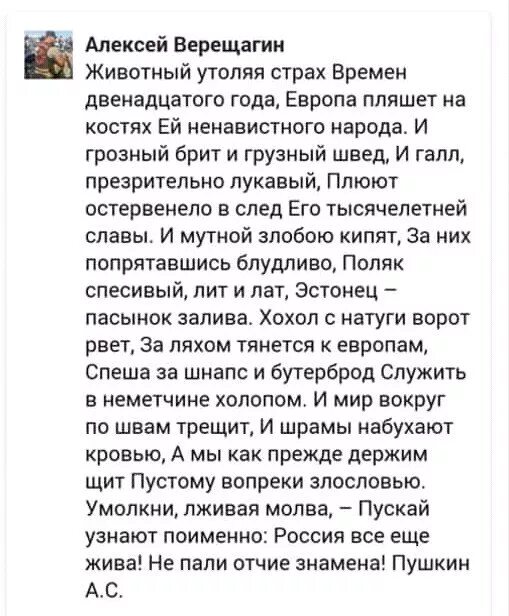 Алексей Верещагин
Животный утоляя страх Времен двенадцатого года, Европа пляшет на костях Ей ненавистного народа. И грозный брит и грузный швед, И галл, презрительно лукавый, Плюют остервенело в след Его тысячелетней славы. И мутной злобою кипят, За них попрятавшись блудливо, Поляк спесивый, лит и лат, Эстонец – пасынок залива. Хохол с натуги ворот рвет, За ляхом тянется к европам, Спеша за шнапс и бутерброд Служить в неметчине холопом. И мир вокруг по швам трещит, И шрамы набухают кровью, А мы как прежде держим щит Пустому вопреки злословью. Умолкни, лживая молва, – Пускай узнают поименно: Россия все еще жива! Не пали отчие знамена! Пушкин А.С.